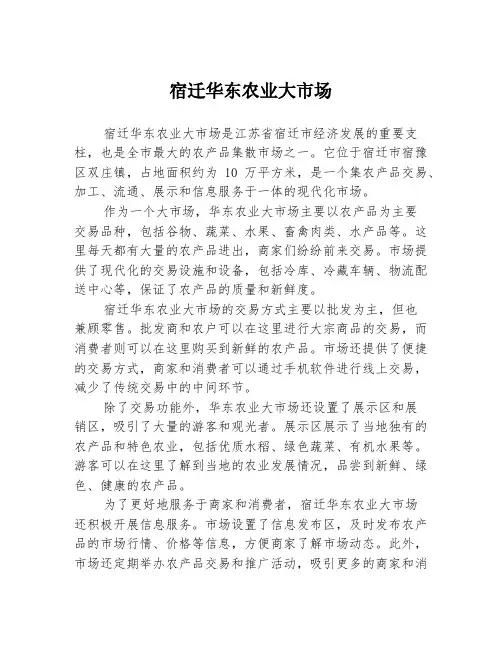 宿迁华东农业大市场

宿迁华东农业大市场是江苏省宿迁市经济发展的重要支柱，也是全市最大的农产品集散市场之一。它位于宿迁市宿豫区双庄镇，占地面积约为 10 万平方米，是一个集农产品交易、加工、流通、展示和信息服务于一体的现代化市场。

作为一个大市场，华东农业大市场主要以农产品为主要交易品种，包括谷物、蔬菜、水果、畜禽肉类、水产品等。这里每天都有大量的农产品进出，商家们纷纷前来交易。市场提供了现代化的交易设施和设备，包括冷库、冷藏车辆、物流配送中心等，保证了农产品的质量和新鲜度。

宿迁华东农业大市场的交易方式主要以批发为主，但也兼顾零售。批发商和农户可以在这里进行大宗商品的交易，而消费者则可以在这里购买到新鲜的农产品。市场还提供了便捷的交易方式，商家和消费者可以通过手机软件进行线上交易，减少了传统交易中的中间环节。

除了交易功能外，华东农业大市场还设置了展示区和展销区，吸引了大量的游客和观光者。展示区展示了当地独有的农产品和特色农业，包括优质水稻、绿色蔬菜、有机水果等。游客可以在这里了解到当地的农业发展情况，品尝到新鲜、绿色、健康的农产品。

为了更好地服务于商家和消费者，宿迁华东农业大市场还积极开展信息服务。市场设置了信息发布区，及时发布农产品的市场行情、价格等信息，方便商家了解市场动态。此外，市场还定期举办农产品交易和推广活动，吸引更多的商家和消